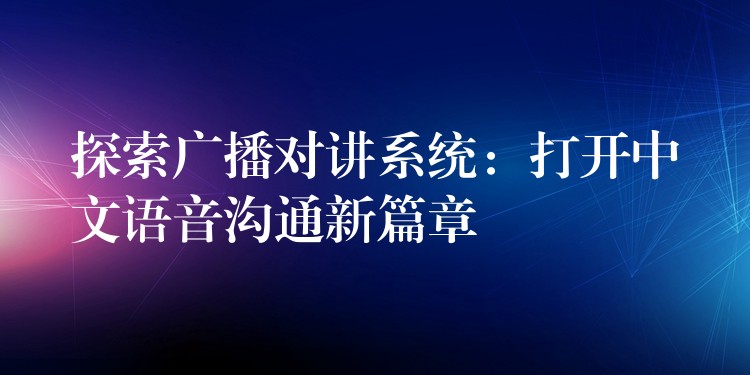 探索广播对讲系统：打开中文语音沟通新篇章